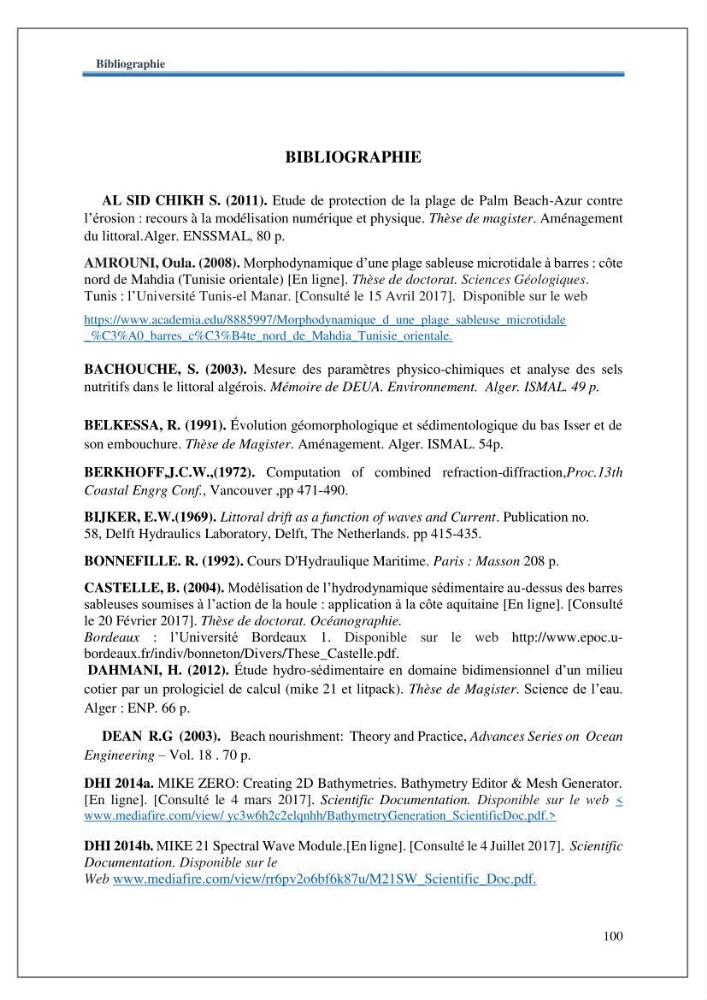 Bibliographie

BIBLIOGRAPHIE

AL SID CHIKH S. (2011). Etude de protection de la plage de Palm Beach-Azur contre l'érosion : recours à la modélisation numérique et physique. Thèse de magister. Aménagement du littoral.Alger. ENSSMAL, 80 p.

AMROUNI, Oula. (2008). Morphodynamique d'une plage sableuse microtidale à barres : côte nord de Mahdia (Tunisie orientale) [En ligne]. Thèse de doctorat. Sciences Géologiques. Tunis : l'Université Tunis-el Manar. [Consulté le 15 Avril 2017]. Disponible sur le web

https://www.academia.edu/8885997/Morphodynamique_d_une_plage_sableuse_microtidale_%C3%A0_barres_c%C3%B4te_nord_de_Mahdia_Tunisie_orientale.

BACHOUCHE, S. (2003). Mesure des paramètres physico-chimiques et analyse des sels nutritifs dans le littoral algérois. Mémoire de DEUA. Environnement. Alger. ISMAL. 49 p.

BELKESSA, R. (1991). Évolution géomorphologique et sédimentologique du bas Isser et de son embouchure. Thèse de Magister. Aménagement. Alger. ISMAL. 54p.

BERKHOFF,J.C.W.,(1972). Computation of combined refraction-diffraction,Proc.13th Coastal Engrg Conf., Vancouver ,pp 471-490.

BIJKER, E.W.(1969). Littoral drift as a function of waves and Current. Publication no. 58, Delft Hydraulics Laboratory, Delft, The Netherlands. pp 415-435.

BONNEFILLE. R. (1992). Cours D'Hydraulique Maritime. Paris : Masson 208 p.

CASTELLE, B. (2004). Modélisation de l'hydrodynamique sédimentaire au-dessus des barres sableuses soumises à l'action de la houle : application à la côte aquitaine [En ligne]. [Consulté le 20 Février 2017]. Thèse de doctorat. Océanographie. Bordeaux : l'Université Bordeaux 1. Disponible sur le web http://www.epoc.u-bordeaux.fr/indiv/bonneton/Divers/These_Castelle.pdf.

DAHMANI, H. (2012). Étude hydro-sédimentaire en domaine bidimensionnel d'un milieu cotier par un prologiciel de calcul (mike 21 et litpack). Thèse de Magister. Science de l'eau. Alger : ENP. 66 p.

DEAN R.G (2003). Beach nourishment: Theory and Practice, Advances Series on Ocean Engineering – Vol. 18 . 70 p.

DHI 2014a. MIKE ZERO: Creating 2D Bathymetries. Bathymetry Editor & Mesh Generator. [En ligne]. [Consulté le 4 mars 2017]. Scientific Documentation. Disponible sur le web < www.mediafire.com/view/ yc3w6h2c2elqnhh/BathymetryGeneration_ScientificDoc.pdf.>

DHI 2014b. MIKE 21 Spectral Wave Module.[En ligne]. [Consulté le 4 Juillet 2017]. Scientific Documentation. Disponible sur le Web www.mediafire.com/view/rr6pv2o6bf6k87u/M21SW_Scientific_Doc.pdf.

100